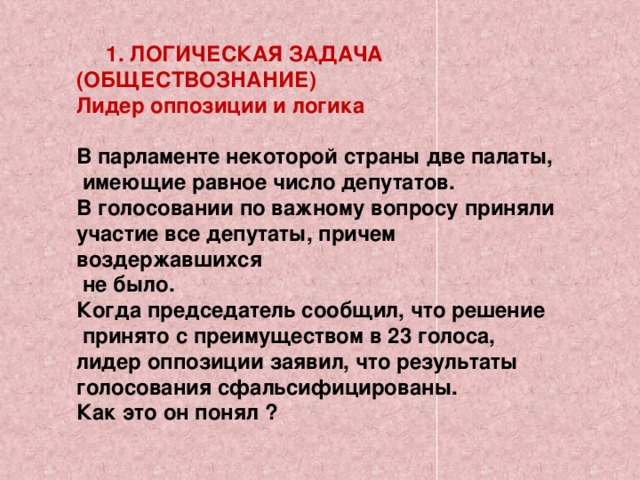 1. ЛОГИЧЕСКАЯ ЗАДАЧА (ОБЩЕСТВОЗНАНИЕ)
Лидер оппозиции и логика

В парламенте некоторой страны две палаты, имеющие равное число депутатов.
В голосовании по важному вопросу приняли участие все депутаты, причем воздержавшихся не было.
Когда председатель сообщил, что решение принято с преимуществом в 23 голоса, лидер оппозиции заявил, что результаты голосования сфальсифицированы.
Как это он понял ?